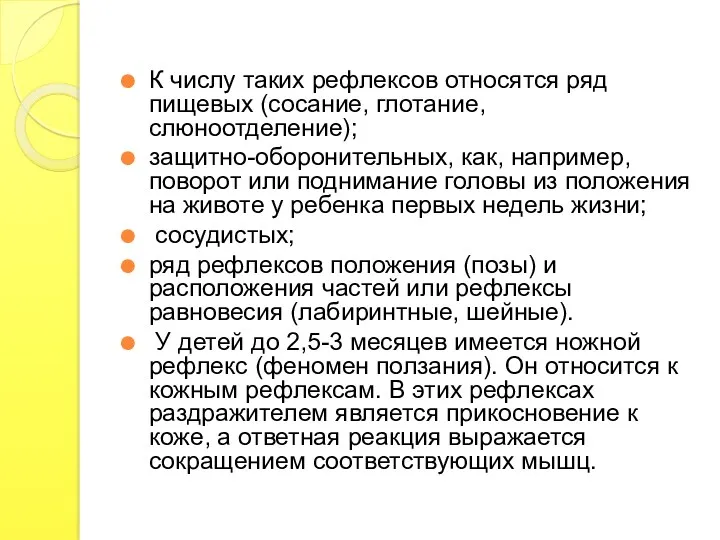 К числу таких рефлексов относятся ряд пищевых (сосание, глотание, слюноотделение);

защитно-оборонительных, как, например, поворот или поднимание головы из положения на животе у ребенка первых недель жизни;

сосудистых;

ряд рефлексов положения (позы) и расположения частей или рефлексы равновесия (лабиринтные, шейные).

У детей до 2,5-3 месяцев имеется ножной рефлекс (феномен ползания). Он относится к кожным рефлексам. В этих рефлексах раздражителем является прикосновение к коже, а ответная реакция выражается сокращением соответствующих мышц.